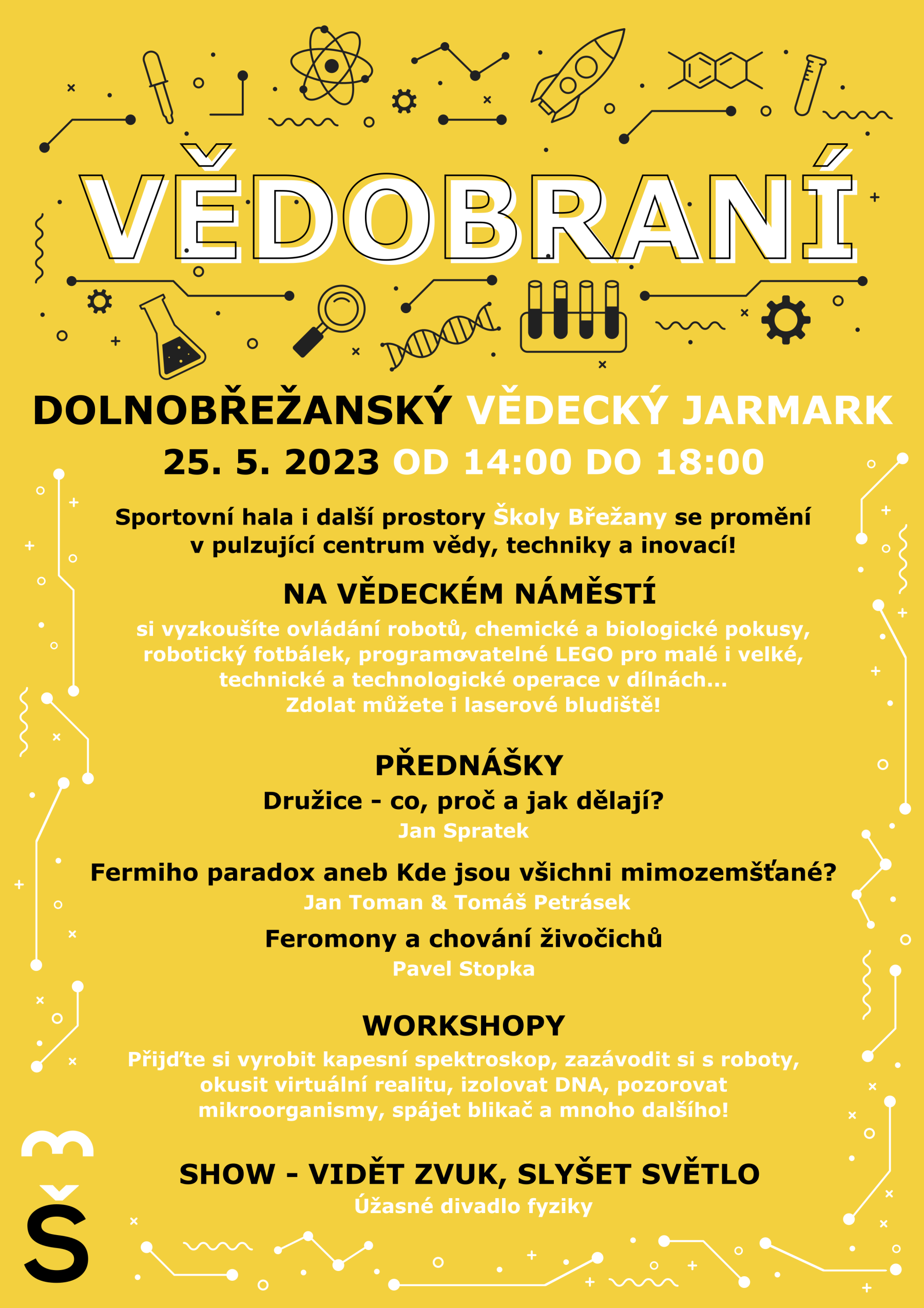 VĚDOBRANÍ

DOLNOBŘEŽANSKÝ VĚDECKÝ JARMARK

25. 5. 2023 OD 14:00 DO 18:00

Sportovní hala i další prostory Školy Břežany se promění v pulzující centrum vědy, techniky a inovací!

NA VĚDECKÉM NÁMĚSTÍ

si vyzkoušíte ovládání robotů, chemické a biologické pokusy, robotický fotbálek, programovatelné LEGO pro malé i velké, technické a technologické operace v dílnách... Zdolat můžete i laserové bludiště!

PŘEDNÁŠKY

Družice - co, proč a jak dělají?

Jan Spratek

Fermiho paradox aneb Kde jsou všichni mimozemšťané?

Jan Toman & Tomáš Petrásek

Feromony a chování živočichů

Pavel Stopka

WORKSHOPY

Přijďte si vyrobit kapesní spektroskop, zazávodit si s roboty, okusit virtuální realitu, izolovat DNA, pozorovat mikroorganismy, spájet blikač a mnoho dalšího!

SHOW - VIDĚT ZVUK, SLYŠET SVĚTLO

Úžasné divadlo fyziky

Š